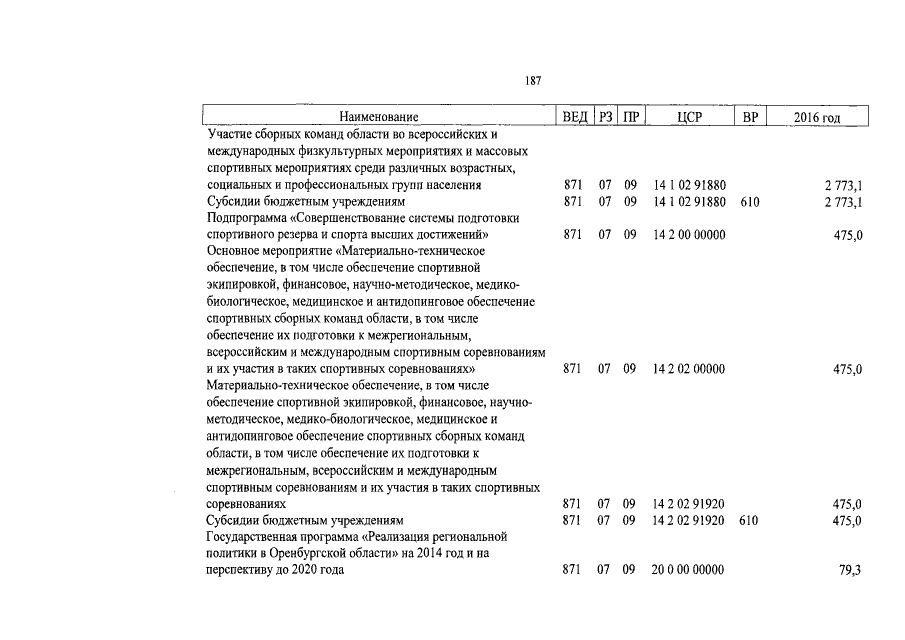 187

| Наименование | ВЕД | РЗ | ПР | ЦСР | ВР | 2016 год |
|---|---|---|---|---|---|---|
| Участие сборных команд области во всероссийских и международных физкультурных мероприятиях и массовых спортивных мероприятиях среди различных возрастных, социальных и профессиональных групп населения | 871 | 07 | 09 | 14 1 02 91880 | | 2 773,1 |
| Субсидии бюджетным учреждениям | 871 | 07 | 09 | 14 1 02 91880 | 610 | 2 773,1 |
| Подпрограмма «Совершенствование системы подготовки спортивного резерва и спорта высших достижений» | 871 | 07 | 09 | 14 2 00 00000 | | 475,0 |
| Основное мероприятие «Материально-техническое обеспечение, в том числе обеспечение спортивной экипировкой, финансовое, научно-методическое, медико-биологическое, медицинское и антидопинговое обеспечение спортивных сборных команд области, в том числе обеспечение их подготовки к межрегиональным, всероссийским и международным спортивным соревнованиям и их участия в таких спортивных соревнованиях» | 871 | 07 | 09 | 14 2 02 00000 | | 475,0 |
| Материально-техническое обеспечение, в том числе обеспечение спортивной экипировкой, финансовое, научно-методическое, медико-биологическое, медицинское и антидопинговое обеспечение спортивных сборных команд области, в том числе обеспечение их подготовки к межрегиональным, всероссийским и международным спортивным соревнованиям и их участия в таких спортивных соревнованиях | 871 | 07 | 09 | 14 2 02 91920 | | 475,0 |
| Субсидии бюджетным учреждениям | 871 | 07 | 09 | 14 2 02 91920 | 610 | 475,0 |
| Государственная программа «Реализация региональной политики в Оренбургской области» на 2014 год и на перспективу до 2020 года | 871 | 07 | 09 | 20 0 00 00000 | | 79,3 |